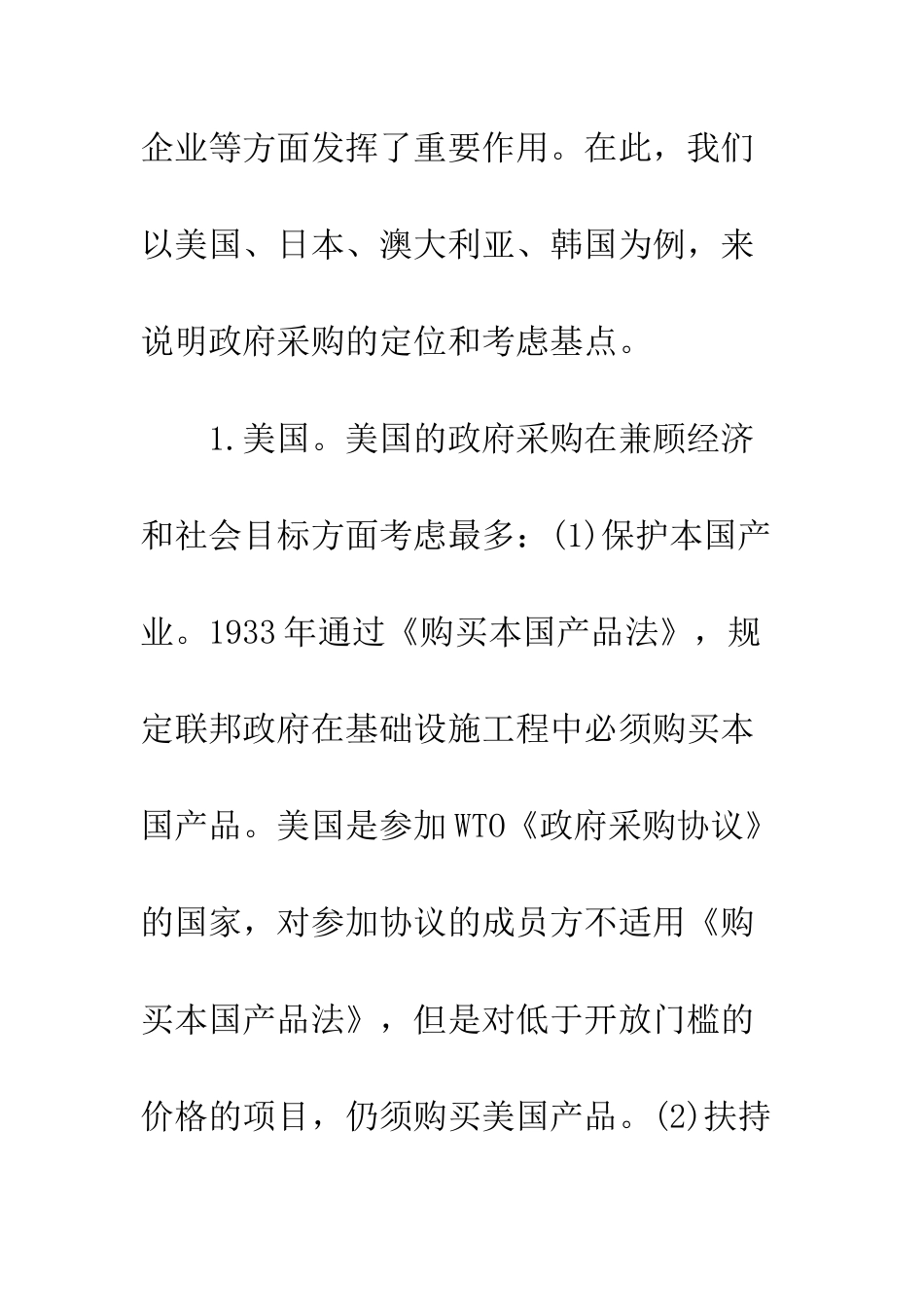 企业等方面发挥了重要作用。在此，我们以美国、日本、澳大利亚、韩国为例，来说明政府采购的定位和考虑基点。

1.美国。美国的政府采购在兼顾经济和社会目标方面考虑最多：(1)保护本国产业。1933年通过《购买本国产品法》，规定联邦政府在基础设施工程中必须购买本国产品。美国是参加WTO《政府采购协议》的国家，对参加协议的成员方不适用《购买本国产品法》，但是对低于开放门槛的价格的项目，仍须购买美国产品。(2)扶持